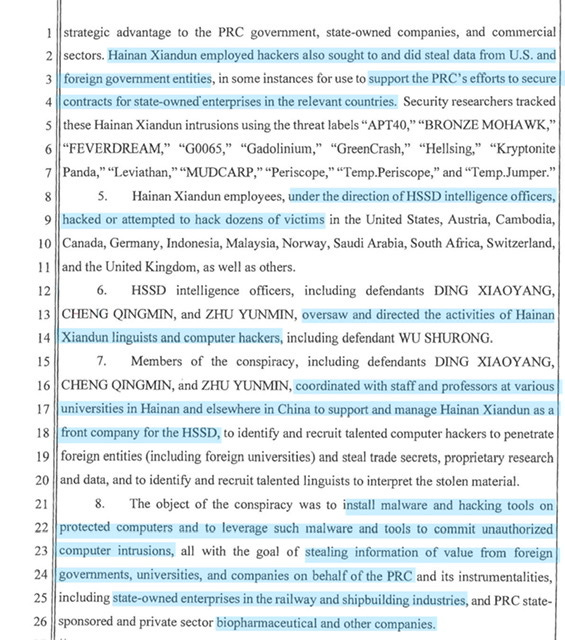 1 strategic advantage to the PRC government, state-owned companies, and commercial
2 sectors. Hainan Xiandun employed hackers also sought to and did steal data from U.S. and
3 foreign government entities, in some instances for use to support the PRC's efforts to secure
4 contracts for state-owned enterprises in the relevant countries. Security researchers tracked
5 these Hainan Xiandun intrusions using the threat labels "APT40," "BRONZE MOHAWK,"
6 "FEVERDREAM," "G0065," "Gadolinium," "GreenCrash," "Hellsing," "Kryptonite
7 Panda," "Leviathan," "MUDCARP," "Periscope," "Temp.Periscope," and "Temp.Jumper."
8 5. Hainan Xiandun employees, under the direction of HSSD intelligence officers,
9 hacked or attempted to hack dozens of victims in the United States, Austria, Cambodia,
10 Canada, Germany, Indonesia, Malaysia, Norway, Saudi Arabia, South Africa, Switzerland,
11 and the United Kingdom, as well as others.
12 6. HSSD intelligence officers, including defendants DING XIAOYANG,
13 CHENG QINGMIN, and ZHU YUNMIN, oversaw and directed the activities of Hainan
14 Xiandun linguists and computer hackers, including defendant WU SHURONG.
15 7. Members of the conspiracy, including defendants DING XIAOYANG,
16 CHENG QINGMIN, and ZHU YUNMIN, coordinated with staff and professors at various
17 universities in Hainan and elsewhere in China to support and manage Hainan Xiandun as a
18 front company for the HSSD, to identify and recruit talented computer hackers to penetrate
19 foreign entities (including foreign universities) and steal trade secrets, proprietary research
20 and data, and to identify and recruit talented linguists to interpret the stolen material.
21 8. The object of the conspiracy was to install malware and hacking tools on
22 protected computers and to leverage such malware and tools to commit unauthorized
23 computer intrusions, all with the goal of stealing information of value from foreign
24 governments, universities, and companies on behalf of the PRC and its instrumentalities,
25 including state-owned enterprises in the railway and shipbuilding industries, and PRC state-
26 sponsored and private sector biopharmaceutical and other companies.